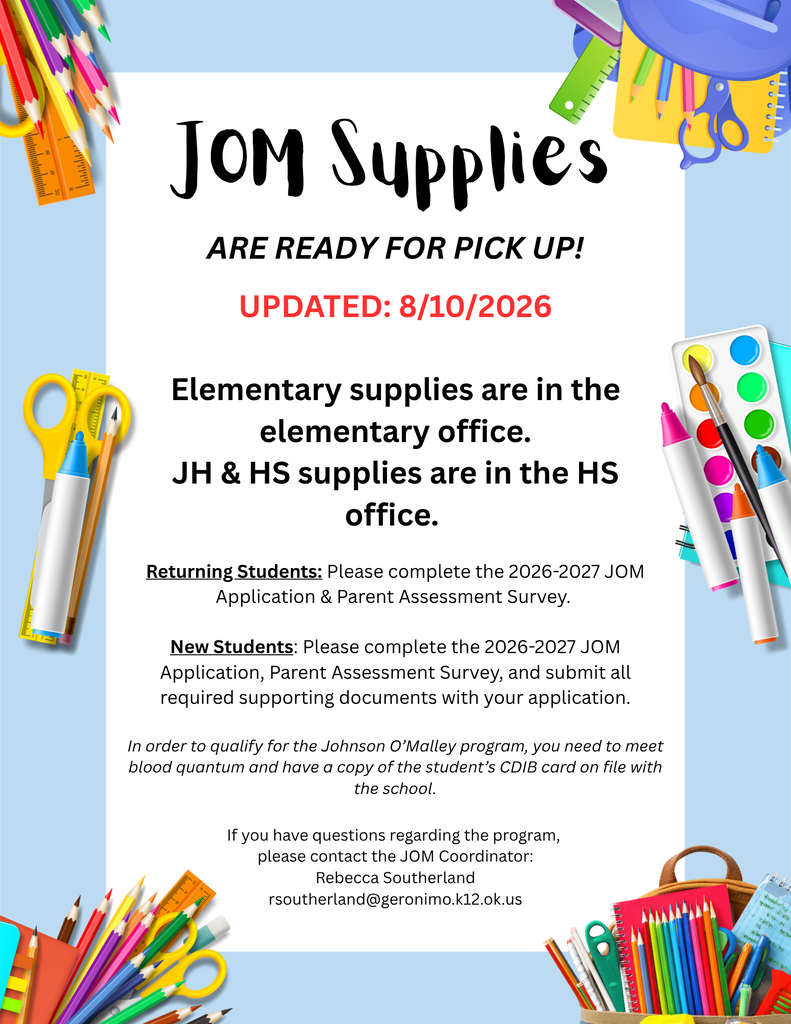 JOM Supplies

ARE READY FOR PICK UP!

UPDATED: 8/10/2026

Elementary supplies are in the elementary office.
JH & HS supplies are in the HS office.

Returning Students: Please complete the 2026-2027 JOM Application & Parent Assessment Survey.

New Students: Please complete the 2026-2027 JOM Application, Parent Assessment Survey, and submit all required supporting documents with your application.

In order to qualify for the Johnson O'Malley program, you need to meet blood quantum and have a copy of the student's CDIB card on file with the school.

If you have questions regarding the program, please contact the JOM Coordinator:
Rebecca Southerland
rsoutherland@geronimo.k12.ok.us